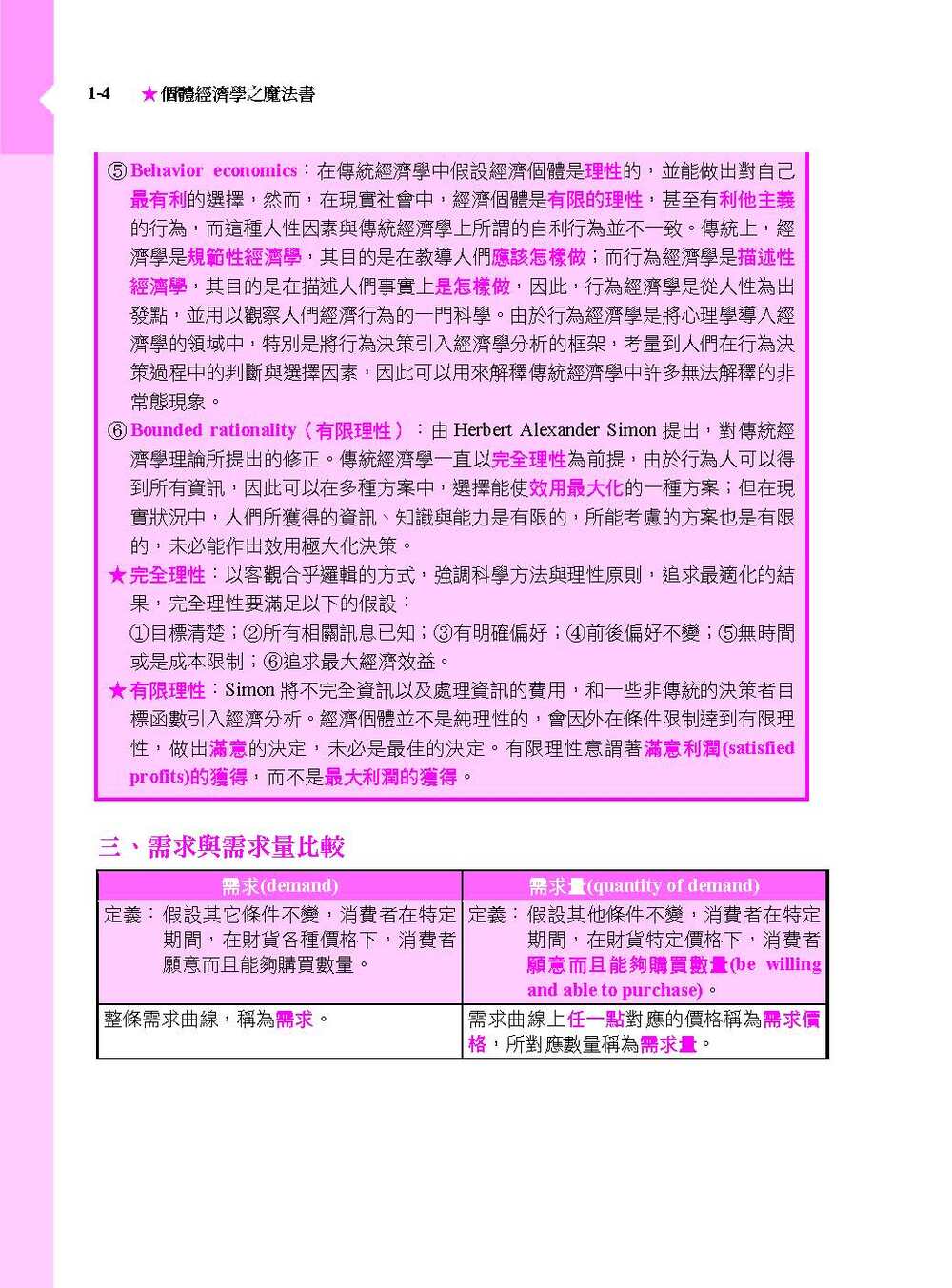 1-4 ★個體經濟學之魔法書

⑤ Behavior economics：在傳統經濟學中假設經濟個體是理性的，並能做出對自己最有利的選擇，然而，在現實社會中，經濟個體是有限的理性，甚至有利他主義的行為，而這種人性因素與傳統經濟學上所謂的自利行為並不一致。傳統上，經濟學是規範性經濟學，其目的是在教導人們應該怎樣做；而行為經濟學是描述性經濟學，其目的是在描述人們事實上是怎樣做，因此，行為經濟學是從人性為出發點，並用以觀察人們經濟行為的一門科學。由於行為經濟學是將心理學導入經濟學的領域中，特別是將行為決策引入經濟學分析的框架，考量到人們在行為決策過程中的判斷與選擇因素，因此可以用來解釋傳統經濟學中許多無法解釋的非常態現象。

⑥ Bounded rationality（有限理性）：由 Herbert Alexander Simon 提出，對傳統經濟學理論所提出的修正。傳統經濟學一直以完全理性為前提，由於行為人可以得到所有資訊，因此可以在多種方案中，選擇能使效用最大化的一種方案；但在現實狀況中，人們所獲得的資訊、知識與能力是有限的，所能考慮的方案也是有限的，未必能作出效用極大化決策。

★完全理性：以客觀合乎邏輯的方式，強調科學方法與理性原則，追求最適化的結果，完全理性要滿足以下的假設：
①目標清楚；②所有相關訊息已知；③有明確偏好；④前後偏好不變；⑤無時間或是成本限制；⑥追求最大經濟效益。

★有限理性：Simon 將不完全資訊以及處理資訊的費用，和一些非傳統的決策者目標函數引入經濟分析。經濟個體並不是純理性的，會因外在條件限制達到有限理性，做出滿意的決定，未必是最佳的決定。有限理性意謂著滿意利潤(satisfied profits)的獲得，而不是最大利潤的獲得。

三、需求與需求量比較

| 需求(demand) | 需求量(quantity of demand) |
|---|---|
| 定義：假設其它條件不變，消費者在特定期間，在財貨各種價格下，消費者願意而且能夠購買數量。 | 定義：假設其他條件不變，消費者在特定期間，在財貨特定價格下，消費者願意而且能夠購買數量(be willing and able to purchase)。 |
| 整條需求曲線，稱為需求。 | 需求曲線上任一點對應的價格稱為需求價格，所對應數量稱為需求量。 |